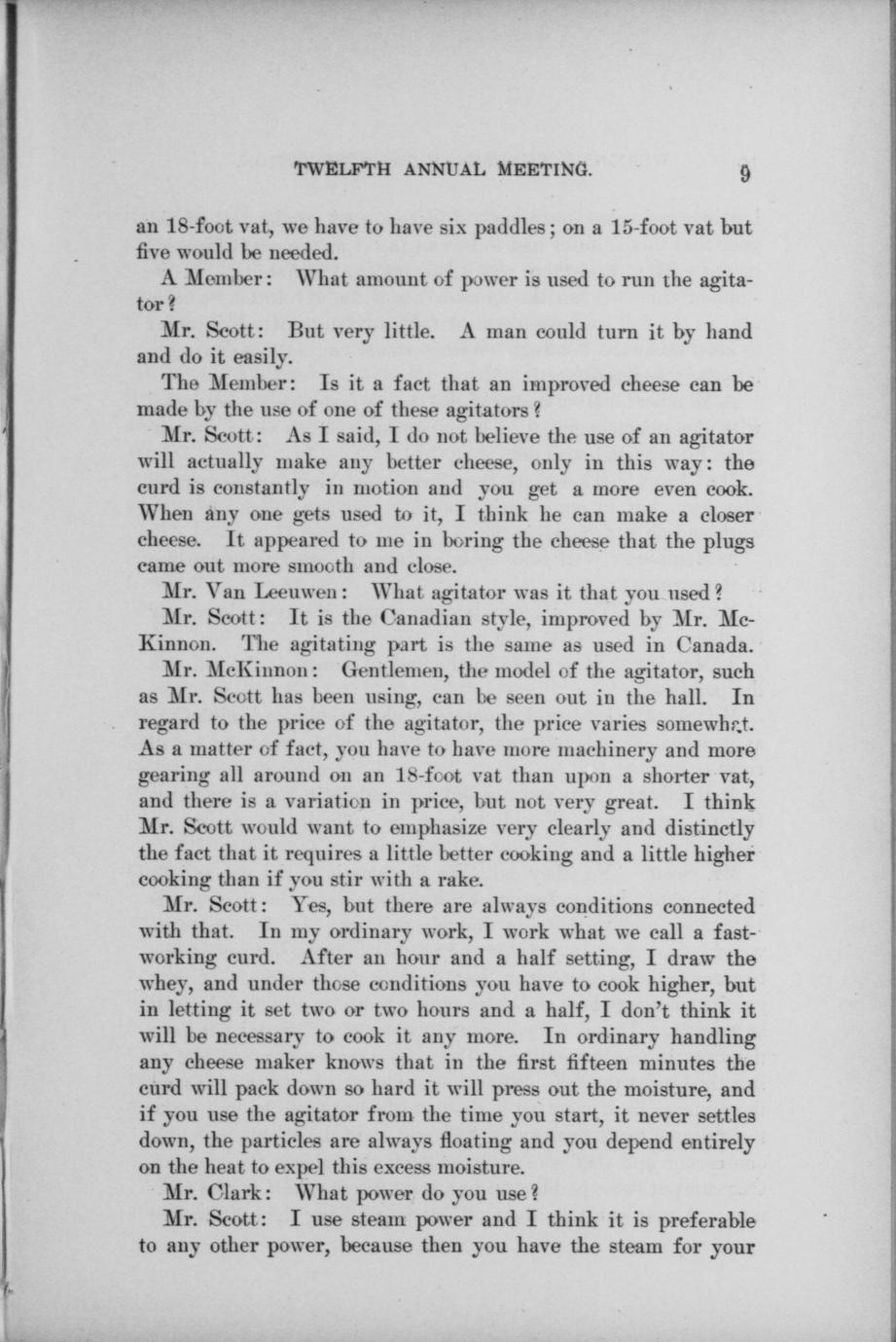 TWELFTH ANNUAL MEETING. 9

an 18-foot vat, we have to have six paddles; on a 15-foot vat but five would be needed.

A Member: What amount of power is used to run the agitator?

Mr. Scott: But very little. A man could turn it by hand and do it easily.

The Member: Is it a fact that an improved cheese can be made by the use of one of these agitators?

Mr. Scott: As I said, I do not believe the use of an agitator will actually make any better cheese, only in this way: the curd is constantly in motion and you get a more even cook. When any one gets used to it, I think he can make a closer cheese. It appeared to me in boring the cheese that the plugs came out more smooth and close.

Mr. Van Leeuwen: What agitator was it that you used?

Mr. Scott: It is the Canadian style, improved by Mr. McKinnon. The agitating part is the same as used in Canada.

Mr. McKinnon: Gentlemen, the model of the agitator, such as Mr. Scott has been using, can be seen out in the hall. In regard to the price of the agitator, the price varies somewhat. As a matter of fact, you have to have more machinery and more gearing all around on an 18-foot vat than upon a shorter vat, and there is a variation in price, but not very great. I think Mr. Scott would want to emphasize very clearly and distinctly the fact that it requires a little better cooking and a little higher cooking than if you stir with a rake.

Mr. Scott: Yes, but there are always conditions connected with that. In my ordinary work, I work what we call a fast-working curd. After an hour and a half setting, I draw the whey, and under those conditions you have to cook higher, but in letting it set two or two hours and a half, I don't think it will be necessary to cook it any more. In ordinary handling any cheese maker knows that in the first fifteen minutes the curd will pack down so hard it will press out the moisture, and if you use the agitator from the time you start, it never settles down, the particles are always floating and you depend entirely on the heat to expel this excess moisture.

Mr. Clark: What power do you use?

Mr. Scott: I use steam power and I think it is preferable to any other power, because then you have the steam for your